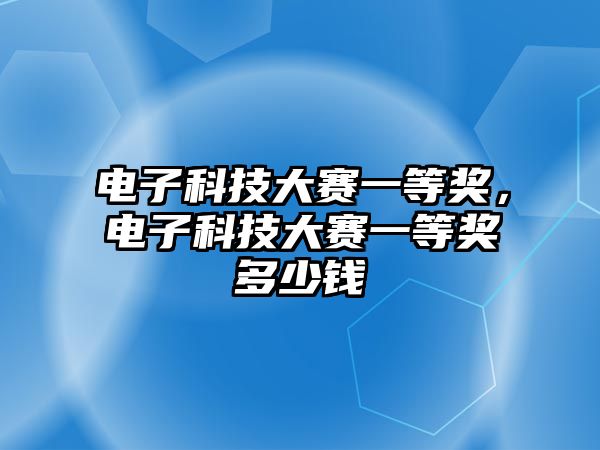 电子科技大赛一等奖，电子科技大赛一等奖多少钱